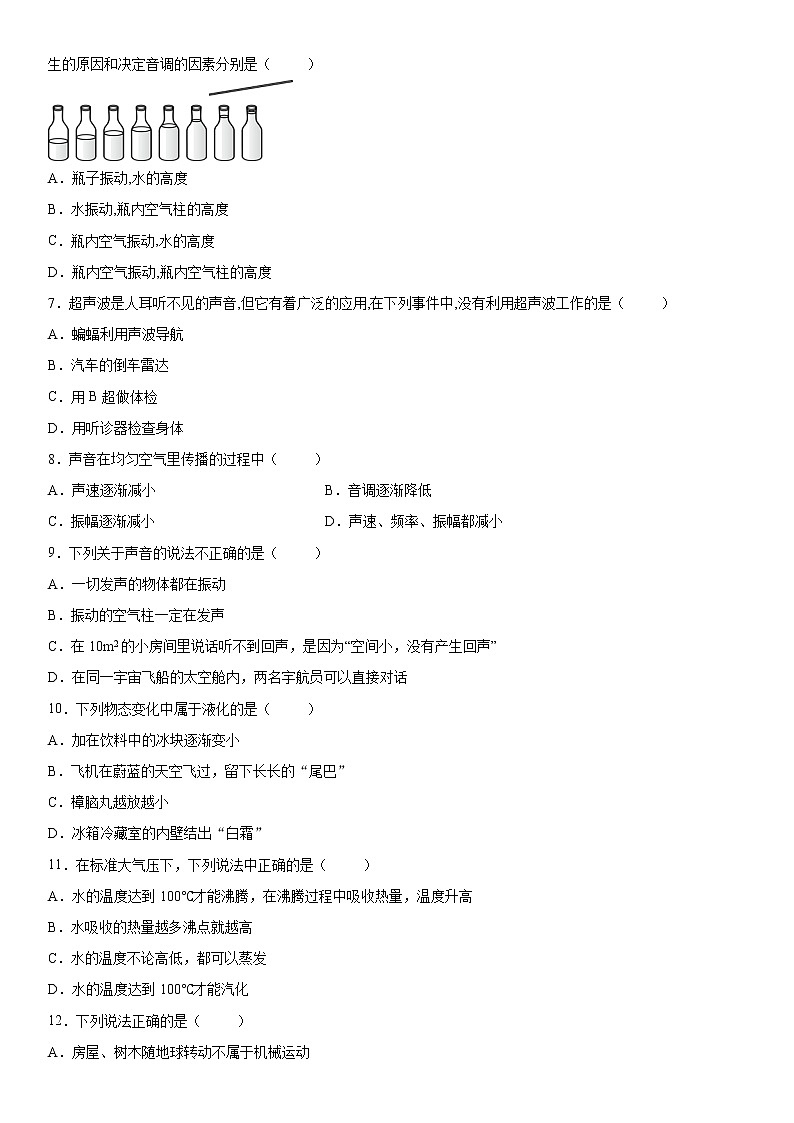 生的原因和决定音调的因素分别是（　　）

A．瓶子振动,水的高度

B．水振动,瓶内空气柱的高度

C．瓶内空气振动,水的高度

D．瓶内空气振动,瓶内空气柱的高度

7．超声波是人耳听不见的声音,但它有着广泛的应用,在下列事件中,没有利用超声波工作的是（　　）

A．蝙蝠利用声波导航

B．汽车的倒车雷达

C．用 B 超做体检

D．用听诊器检查身体

8．声音在均匀空气里传播的过程中（　　）

A．声速逐渐减小

B．音调逐渐降低

C．振幅逐渐减小

D．声速、频率、振幅都减小

9．下列关于声音的说法不正确的是（　　）

A．一切发声的物体都在振动

B．振动的空气柱一定在发声

C．在 $10m^2$ 的小房间里说话听不到回声，是因为“空间小，没有产生回声”

D．在同一宇宙飞船的太空舱内，两名宇航员可以直接对话

10．下列物态变化中属于液化的是（　　）

A．加在饮料中的冰块逐渐变小

B．飞机在蔚蓝的天空飞过，留下长长的“尾巴”

C．樟脑丸越放越小

D．冰箱冷藏室的内壁结出“白霜”

11．在标准大气压下，下列说法中正确的是（　　）

A．水的温度达到 100℃才能沸腾，在沸腾过程中吸收热量，温度升高

B．水吸收的热量越多沸点就越高

C．水的温度不论高低，都可以蒸发

D．水的温度达到 100℃才能汽化

12．下列说法正确的是（　　）

A．房屋、树木随地球转动不属于机械运动